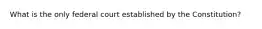 What is the only federal court established by the Constitution?